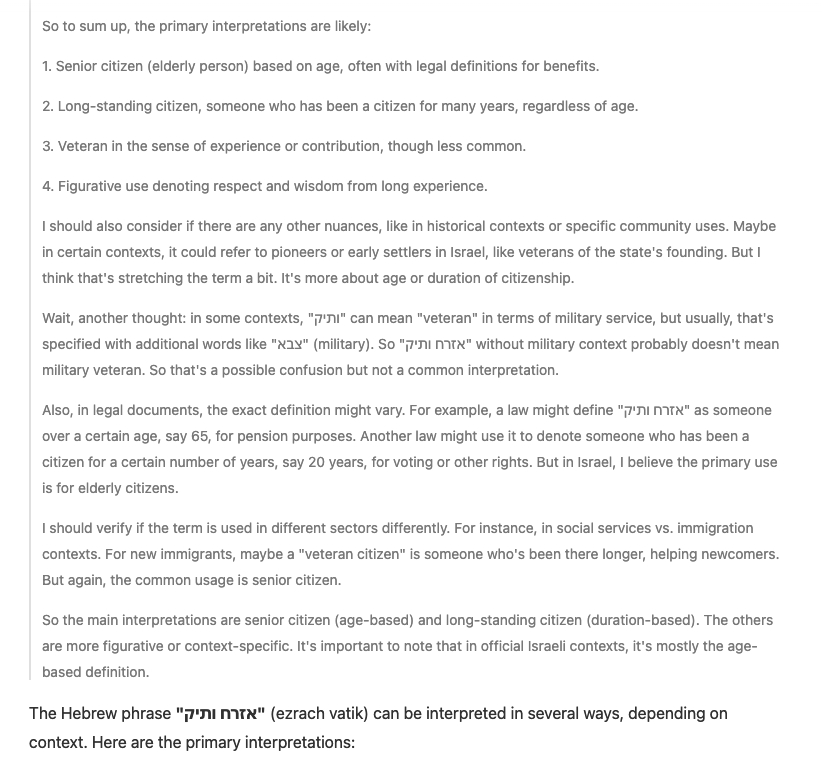 So to sum up, the primary interpretations are likely:

1. Senior citizen (elderly person) based on age, often with legal definitions for benefits.

2. Long-standing citizen, someone who has been a citizen for many years, regardless of age.

3. Veteran in the sense of experience or contribution, though less common.

4. Figurative use denoting respect and wisdom from long experience.

I should also consider if there are any other nuances, like in historical contexts or specific community uses. Maybe in certain contexts, it could refer to pioneers or early settlers in Israel, like veterans of the state's founding. But I think that's stretching the term a bit. It's more about age or duration of citizenship.

Wait, another thought: in some contexts, "ותיק" can mean "veteran" in terms of military service, but usually, that's specified with additional words like "צבא" (military). So "אזרח ותיק" without military context probably doesn't mean military veteran. So that's a possible confusion but not a common interpretation.

Also, in legal documents, the exact definition might vary. For example, a law might define "אזרח ותיק" as someone over a certain age, say 65, for pension purposes. Another law might use it to denote someone who has been a citizen for a certain number of years, say 20 years, for voting or other rights. But in Israel, I believe the primary use is for elderly citizens.

I should verify if the term is used in different sectors differently. For instance, in social services vs. immigration contexts. For new immigrants, maybe a "veteran citizen" is someone who's been there longer, helping newcomers. But again, the common usage is senior citizen.

So the main interpretations are senior citizen (age-based) and long-standing citizen (duration-based). The others are more figurative or context-specific. It's important to note that in official Israeli contexts, it's mostly the age-based definition.

The Hebrew phrase "אזרח ותיק" (ezrach vatik) can be interpreted in several ways, depending on context. Here are the primary interpretations: